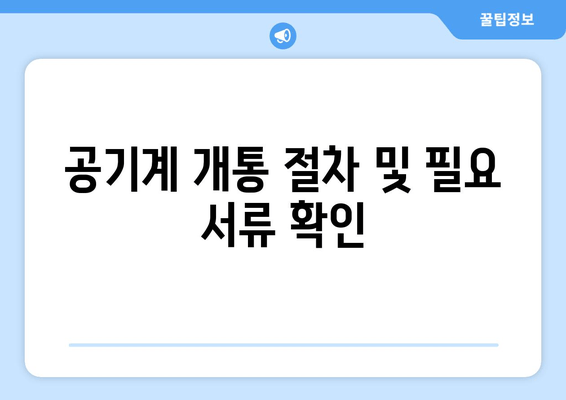 꿀팁정보

공기계 개통 절차 및 필요 서류 확인